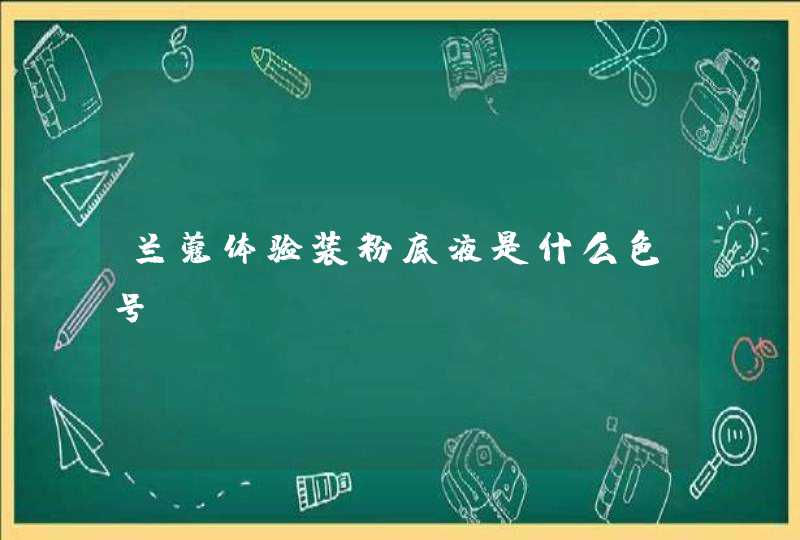 兰蔻体验装粉底液是什么色号